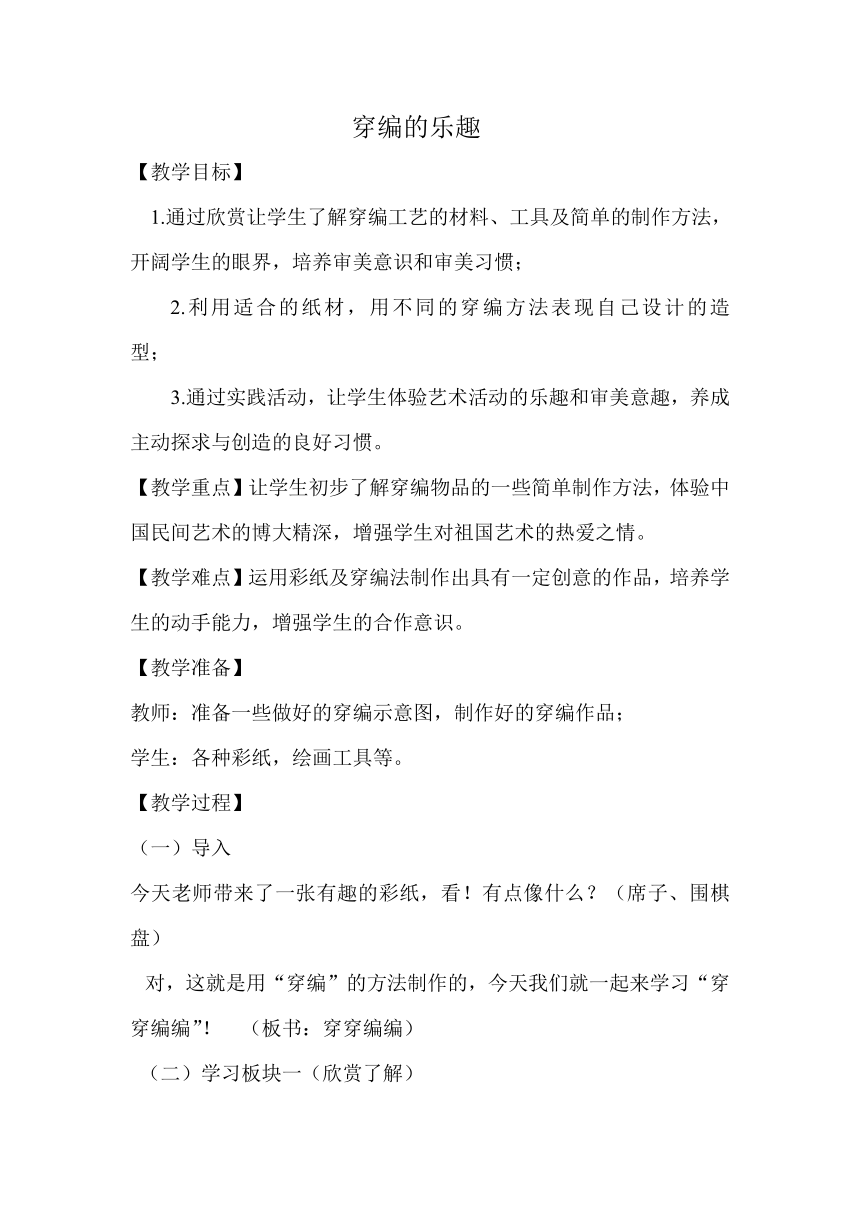 穿编的乐趣

【教学目标】

1.通过欣赏让学生了解穿编工艺的材料、工具及简单的制作方法，开阔学生的眼界，培养审美意识和审美习惯；

2.利用适合的纸材，用不同的穿编方法表现自己设计的造型；

3.通过实践活动，让学生体验艺术活动的乐趣和审美意趣，养成主动探求与创造的良好习惯。

【教学重点】让学生初步了解穿编物品的一些简单制作方法，体验中国民间艺术的博大精深，增强学生对祖国艺术的热爱之情。

【教学难点】运用彩纸及穿编法制作出具有一定创意的作品，培养学生的动手能力，增强学生的合作意识。

【教学准备】

教师：准备一些做好的穿编示意图，制作好的穿编作品；

学生：各种彩纸，绘画工具等。

【教学过程】

（一）导入

今天老师带来了一张有趣的彩纸，看！有点像什么？（席子、围棋盘）

对，这就是用“穿编”的方法制作的，今天我们就一起来学习“穿穿编编”！ （板书：穿穿编编）

（二）学习板块一（欣赏了解）